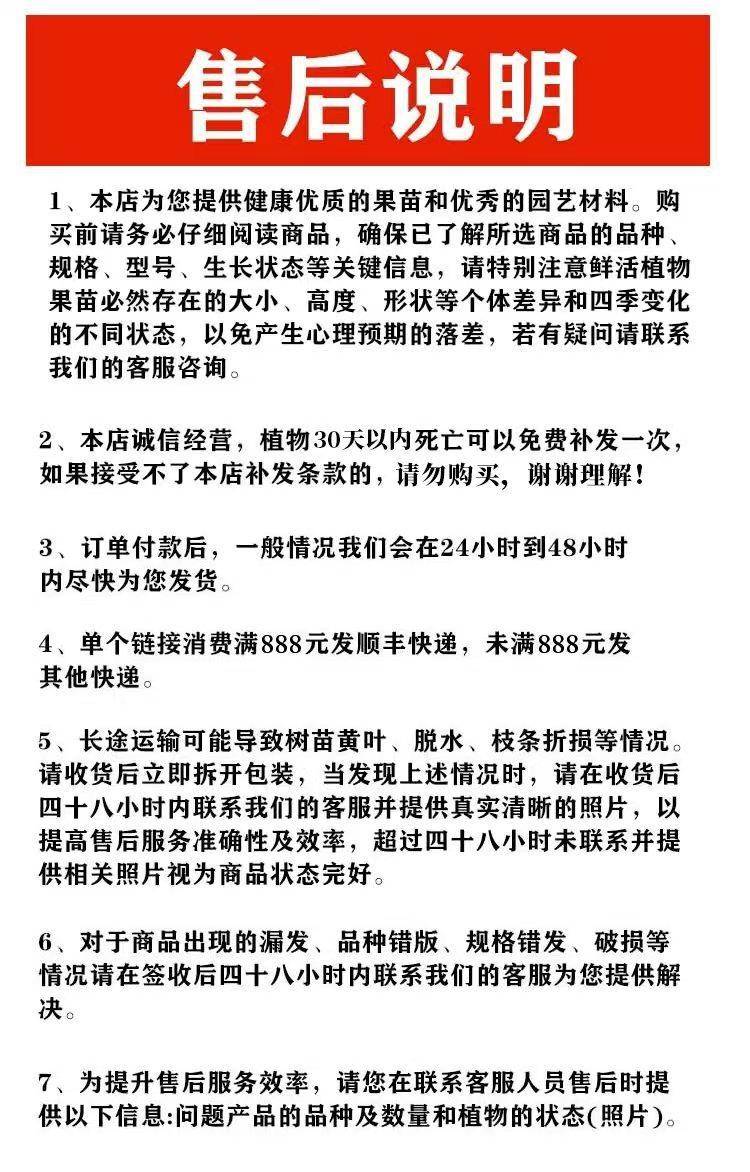 售后说明

1、本店为您提供健康优质的果苗和优秀的园艺材料。购买前请务必仔细阅读商品，确保已了解所选商品的品种、规格、型号、生长状态等关键信息，请特别注意鲜活植物果苗必然存在的大小、高度、形状等个体差异和四季变化的不同状态，以免产生心理预期的落差，若有疑问请联系我们的客服咨询。

2、本店诚信经营，植物30天以内死亡可以免费补发一次，如果接受不了本店补发条款的，请勿购买，谢谢理解！

3、订单付款后，一般情况我们会在24小时到48小时内尽快为您发货。

4、单个链接消费满888元发顺丰快递，未满888元发其他快递。

5、长途运输可能导致树苗黄叶、脱水、枝条折损等情况。请收货后立即拆开包装，当发现上述情况时，请在收货后四十八小时内联系我们的客服并提供真实清晰的照片，以提高售后服务准确性及效率，超过四十八小时未联系并提供相关照片视为商品状态完好。

6、对于商品出现的漏发、品种错版、规格错发、破损等情况请在签收后四十八小时内联系我们的客服为您提供解决。

7、为提升售后服务效率，请您在联系客服人员售后时提供以下信息:问题产品的品种及数量和植物的状态(照片)。